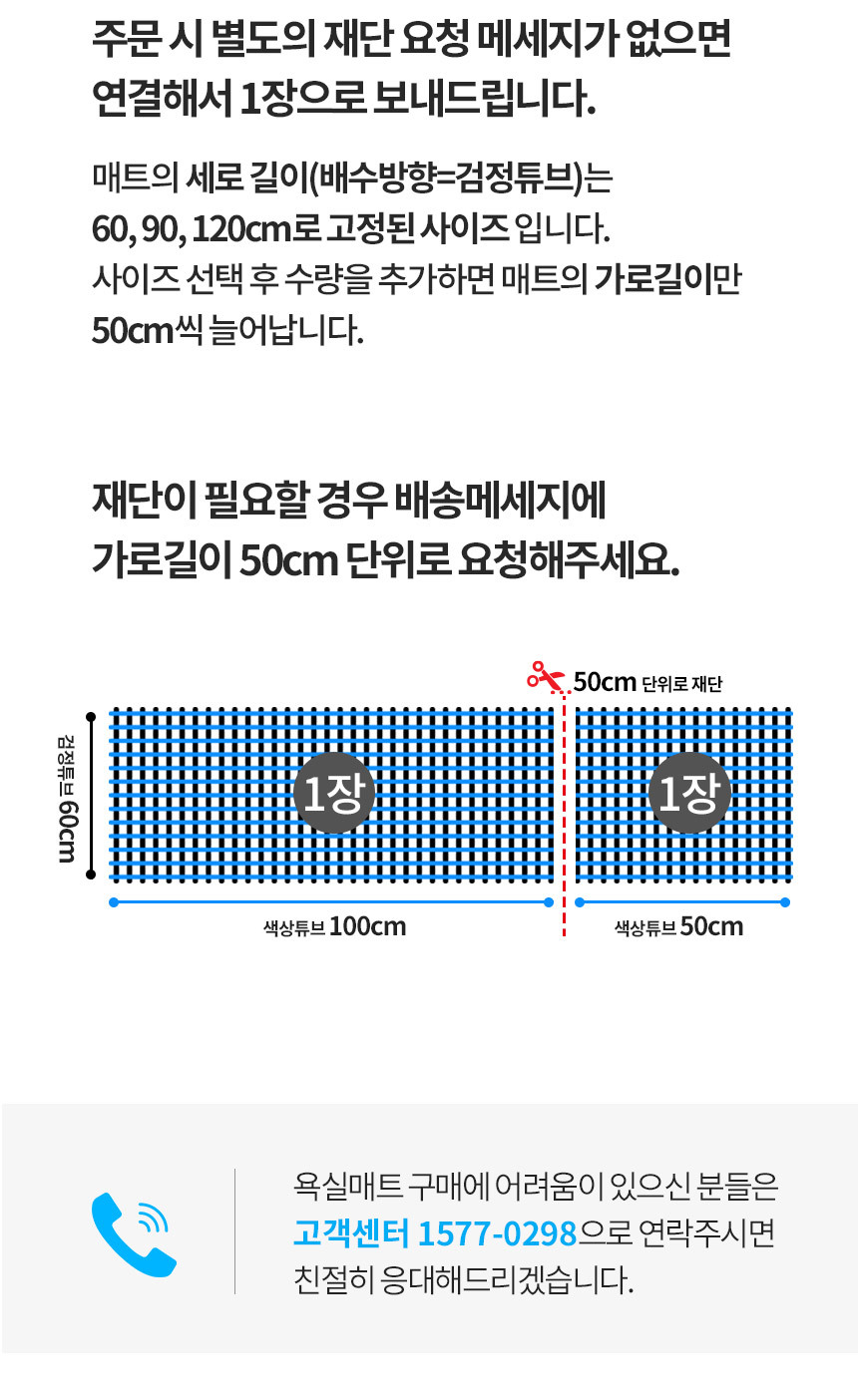 주문 시 별도의 재단 요청 메세지가 없으면 연결해서 1장으로 보내드립니다.

매트의 세로 길이(배수방향=검정튜브)는 60, 90, 120cm로 고정된 사이즈 입니다. 사이즈 선택 후 수량을 추가하면 매트의 가로길이만 50cm씩 늘어납니다.

재단이 필요할 경우 배송메세지에 가로길이 50cm 단위로 요청해주세요.

50cm 단위로 재단

검정튜브 60cm

1장

1장

색상튜브 100cm

색상튜브 50cm

욕실매트 구매에 어려움이 있으신 분들은 고객센터 1577-0298으로 연락주시면 친절히 응대해드리겠습니다.